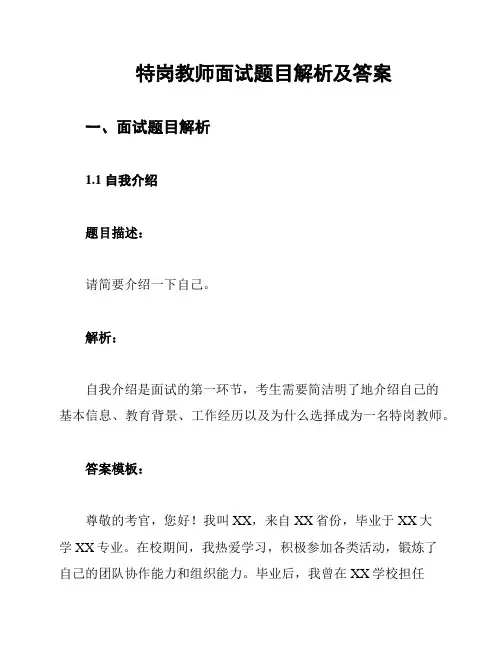 特岗教师面试题目解析及答案

一、面试题目解析

1.1 自我介绍

题目描述：

请简要介绍一下自己。

解析：

自我介绍是面试的第一环节，考生需要简洁明了地介绍自己的基本信息、教育背景、工作经历以及为什么选择成为一名特岗教师。

答案模板：

尊敬的考官，您好！我叫 XX，来自 XX 省份，毕业于 XX 大学 XX 专业。在校期间，我热爱学习，积极参加各类活动，锻炼了自己的团队协作能力和组织能力。毕业后，我曾在 XX 学校担任